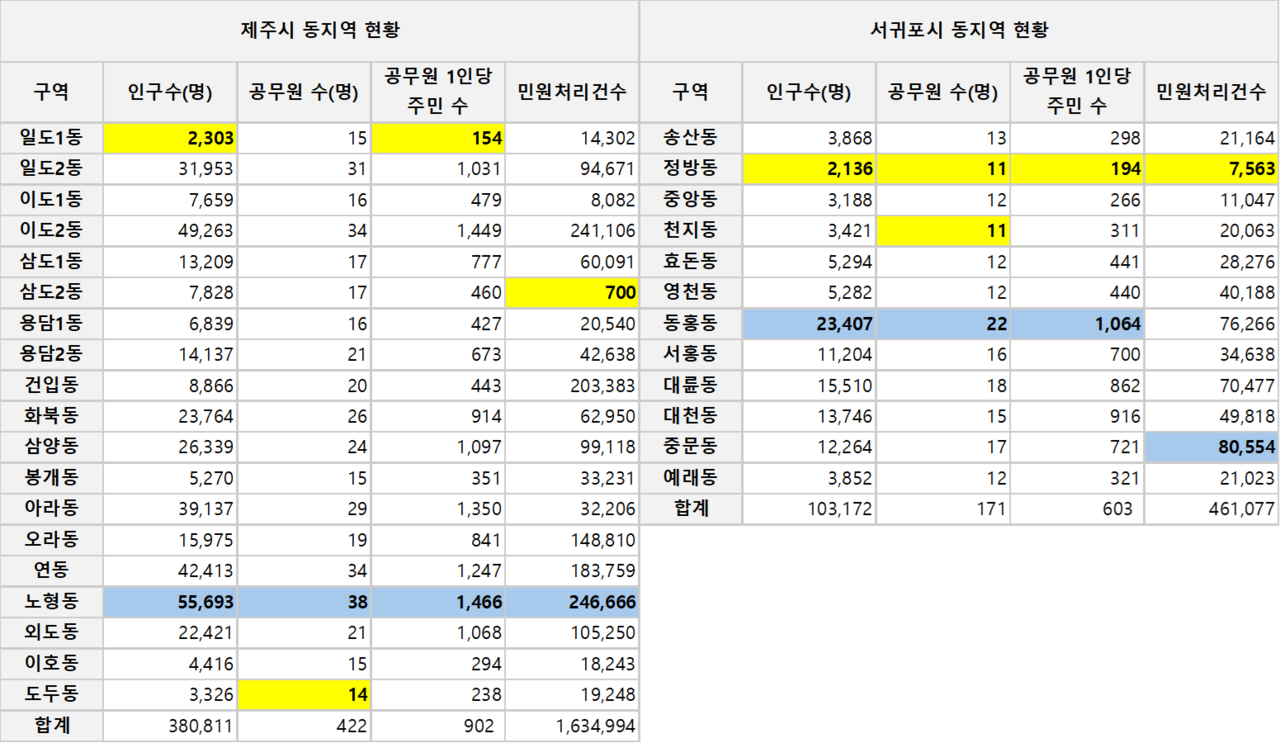 제주시 동지역 현황

| 구역 | 인구수(명) | 공무원 수(명) | 공무원 1인당 주민 수 | 민원처리건수 |
|---|---|---|---|---|
| 일도1동 | 2,303 | 15 | 154 | 14,302 |
| 일도2동 | 31,953 | 31 | 1,031 | 94,671 |
| 이도1동 | 7,659 | 16 | 479 | 8,082 |
| 이도2동 | 49,263 | 34 | 1,449 | 241,106 |
| 삼도1동 | 13,209 | 17 | 777 | 60,091 |
| 삼도2동 | 7,828 | 17 | 460 | 700 |
| 용담1동 | 6,839 | 16 | 427 | 20,540 |
| 용담2동 | 14,137 | 21 | 673 | 42,638 |
| 건입동 | 8,866 | 20 | 443 | 203,383 |
| 화북동 | 23,764 | 26 | 914 | 62,950 |
| 삼양동 | 26,339 | 24 | 1,097 | 99,118 |
| 봉개동 | 5,270 | 15 | 351 | 33,231 |
| 아라동 | 39,137 | 29 | 1,350 | 32,206 |
| 오라동 | 15,975 | 19 | 841 | 148,810 |
| 연동 | 42,413 | 34 | 1,247 | 183,759 |
| 노형동 | 55,693 | 38 | 1,466 | 246,666 |
| 외도동 | 22,421 | 21 | 1,068 | 105,250 |
| 이호동 | 4,416 | 15 | 294 | 18,243 |
| 도두동 | 3,326 | 14 | 238 | 19,248 |
| 합계 | 380,811 | 422 | 902 | 1,634,994 |

서귀포시 동지역 현황

| 구역 | 인구수(명) | 공무원 수(명) | 공무원 1인당 주민 수 | 민원처리건수 |
|---|---|---|---|---|
| 송산동 | 3,868 | 13 | 298 | 21,164 |
| 정방동 | 2,136 | 11 | 194 | 7,563 |
| 중앙동 | 3,188 | 12 | 266 | 11,047 |
| 천지동 | 3,421 | 11 | 311 | 20,063 |
| 효돈동 | 5,294 | 12 | 441 | 28,276 |
| 영천동 | 5,282 | 12 | 440 | 40,188 |
| 동홍동 | 23,407 | 22 | 1,064 | 76,266 |
| 서홍동 | 11,204 | 16 | 700 | 34,638 |
| 대륜동 | 15,510 | 18 | 862 | 70,477 |
| 대천동 | 13,746 | 15 | 916 | 49,818 |
| 중문동 | 12,264 | 17 | 721 | 80,554 |
| 예래동 | 3,852 | 12 | 321 | 21,023 |
| 합계 | 103,172 | 171 | 603 | 461,077 |